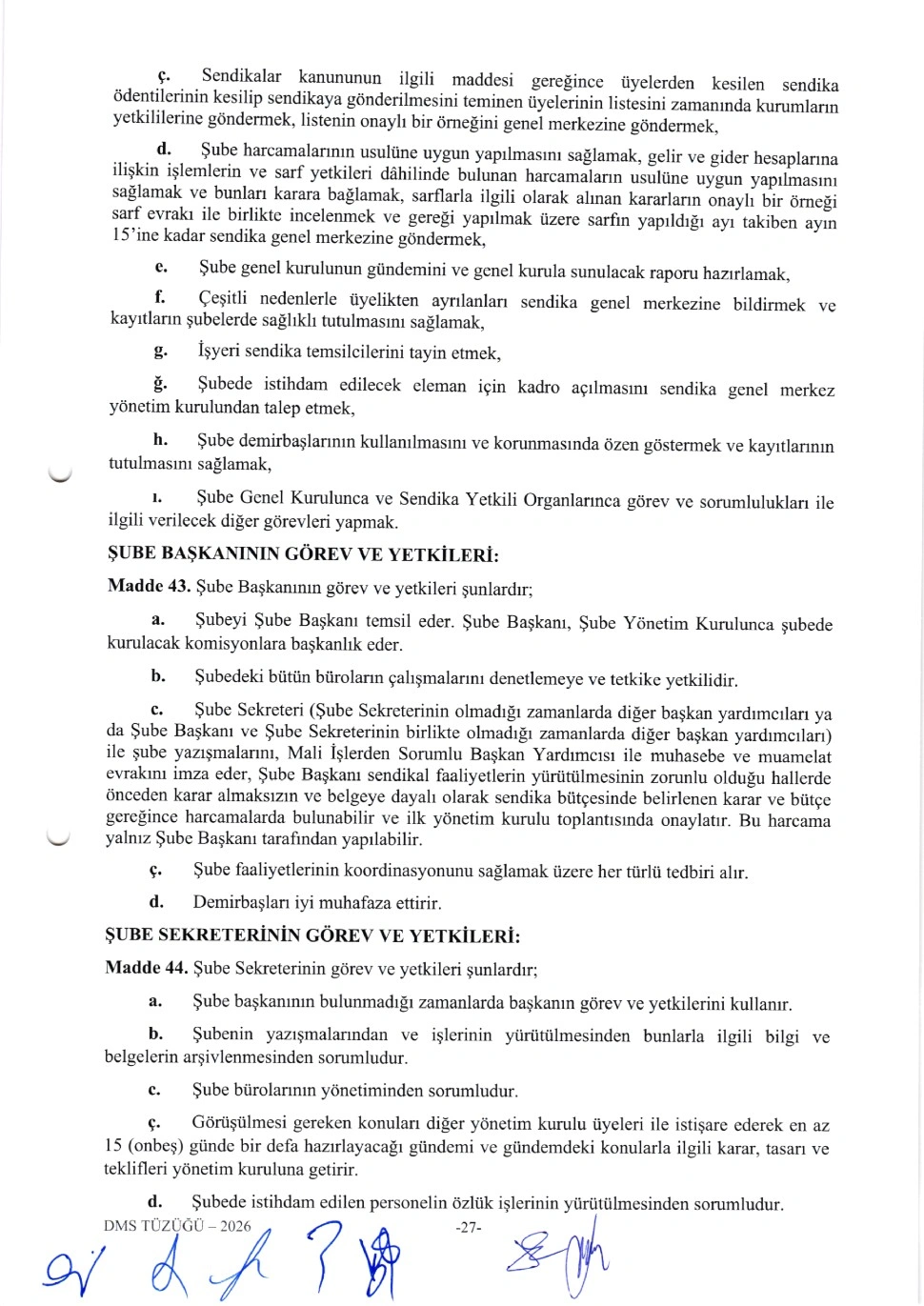 ç. Sendikalar kanununun ilgili maddesi gereğince üyelerden kesilen sendika ödentilerinin kesilip sendikaya gönderilmesini teminen üyelerinin listesini zamanında kurumların yetkililerine göndermek, listenin onaylı bir örneğini genel merkezine göndermek,

d. Şube harcamalarının usulüne uygun yapılmasını sağlamak, gelir ve gider hesaplarına ilişkin işlemlerin ve sarf yetkileri dâhilinde bulunan harcamaların usulüne uygun yapılmasını sağlamak ve bunları karara bağlamak, sarflarla ilgili olarak alınan kararların onaylı bir örneği sarf evrakı ile birlikte incelenmek ve gereği yapılmak üzere sarfın yapıldığı ayı takiben ayın 15'ine kadar sendika genel merkezine göndermek,

e. Şube genel kurulunun gündemini ve genel kurula sunulacak raporu hazırlamak,

f. Çeşitli nedenlerle üyelikten ayrılanları sendika genel merkezine bildirmek ve kayıtların şubelerde sağlıklı tutulmasını sağlamak,

g. İşyeri sendika temsilcilerini tayin etmek,

ğ. Şubede istihdam edilecek eleman için kadro açılmasını sendika genel merkez yönetim kurulundan talep etmek,

h. Şube demirbaşlarının kullanılmasını ve korunmasında özen göstermek ve kayıtlarının tutulmasını sağlamak,

ı. Şube Genel Kurulunca ve Sendika Yetkili Organlarınca görev ve sorumlulukları ile ilgili verilecek diğer görevleri yapmak.

ŞUBE BAŞKANININ GÖREV VE YETKİLERİ:

Madde 43. Şube Başkanının görev ve yetkileri şunlardır;

a. Şubeyi Şube Başkanı temsil eder. Şube Başkanı, Şube Yönetim Kurulunca şubede kurulacak komisyonlara başkanlık eder.

b. Şubedeki bütün büroların çalışmalarını denetlemeye ve tetkike yetkilidir.

c. Şube Sekreteri (Şube Sekreterinin olmadığı zamanlarda diğer başkan yardımcıları ya da Şube Başkanı ve Şube Sekreterinin birlikte olmadığı zamanlarda diğer başkan yardımcıları) ile şube yazışmalarını, Mali İşlerden Sorumlu Başkan Yardımcısı ile muhasebe ve muamelat evrakını imza eder, Şube Başkanı sendikal faaliyetlerin yürütülmesinin zorunlu olduğu hallerde önceden karar almaksızın ve belgeye dayalı olarak sendika bütçesinde belirlenen karar ve bütçe gereğince harcamalarda bulunabilir ve ilk yönetim kurulu toplantısında onaylatır. Bu harcama yalnız Şube Başkanı tarafından yapılabilir.

ç. Şube faaliyetlerinin koordinasyonunu sağlamak üzere her türlü tedbiri alır.

d. Demirbaşları iyi muhafaza ettirir.

ŞUBE SEKRETERİNİN GÖREV VE YETKİLERİ:

Madde 44. Şube Sekreterinin görev ve yetkileri şunlardır;

a. Şube başkanının bulunmadığı zamanlarda başkanın görev ve yetkilerini kullanır.

b. Şubenin yazışmalarından ve işlerinin yürütülmesinden bunlarla ilgili bilgi ve belgelerin arşivlenmesinden sorumludur.

c. Şube bürolarının yönetiminden sorumludur.

ç. Görüşülmesi gereken konuları diğer yönetim kurulu üyeleri ile istişare ederek en az 15 (onbeş) günde bir defa hazırlayacağı gündemi ve gündemdeki konularla ilgili karar, tasarı ve teklifleri yönetim kuruluna getirir.

d. Şubede istihdam edilen personelin özlük işlerinin yürütülmesinden sorumludur.

DMS TÜZÜĞÜ – 2026 -27-